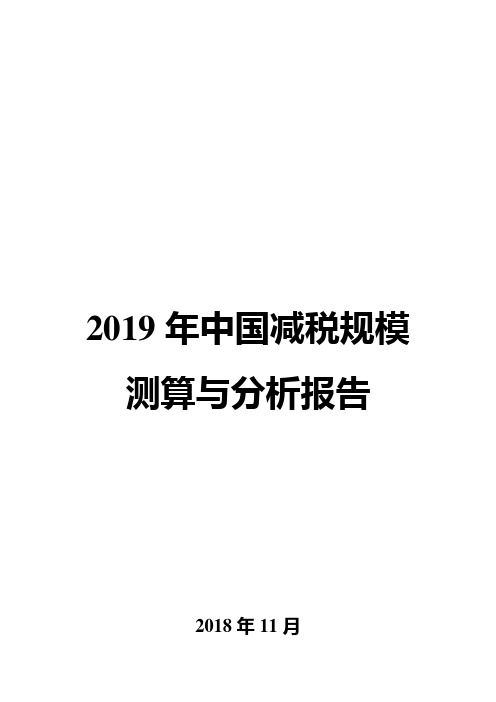 2019 年中国减税规模测算与分析报告

2018 年 11 月